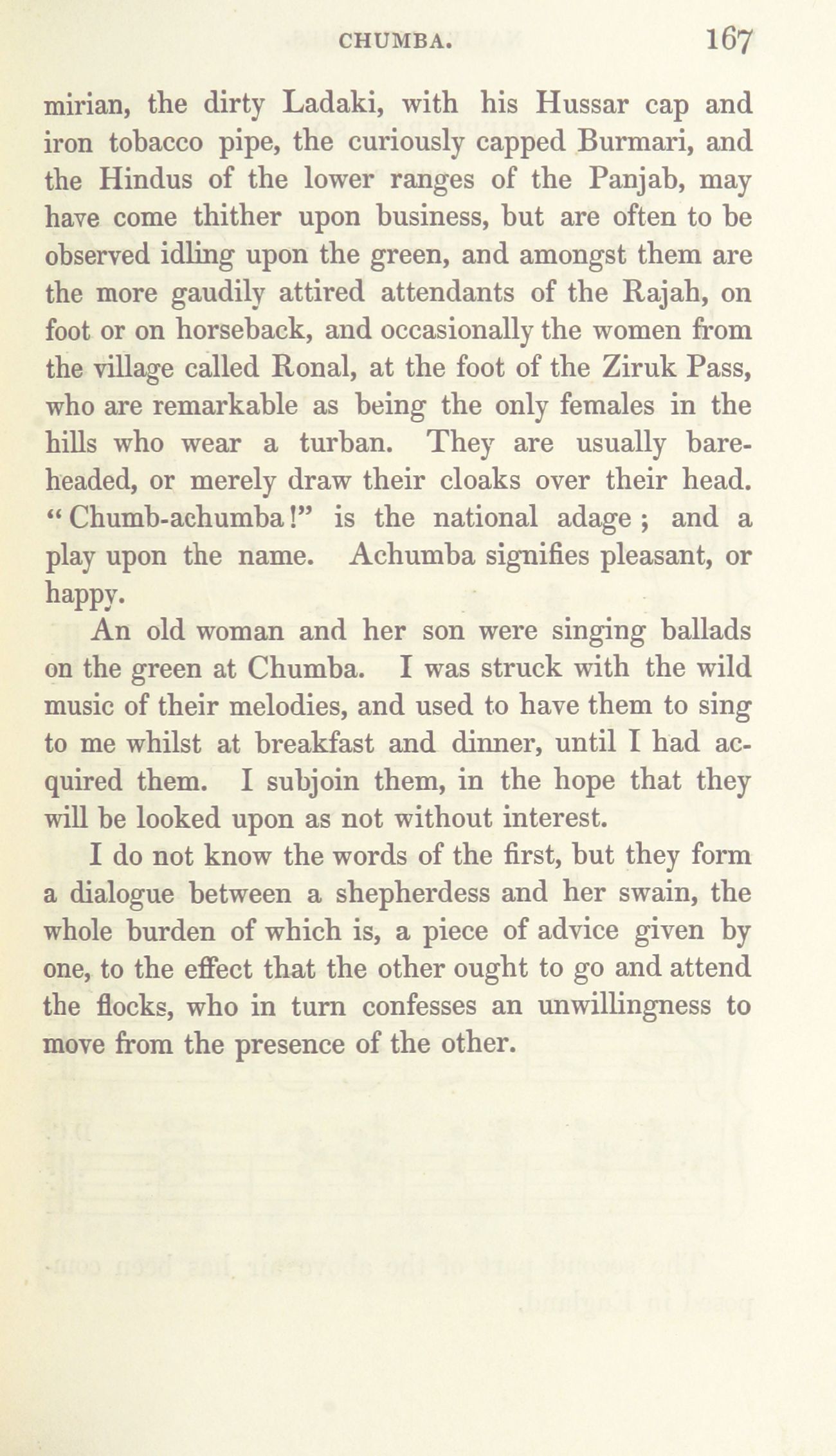 CHUMBA. 167

mirian, the dirty Ladaki, with his Hussar cap and iron tobacco pipe, the curiously capped Burmari, and the Hindus of the lower ranges of the Panjab, may have come thither upon business, but are often to be observed idling upon the green, and amongst them are the more gaudily attired attendants of the Rajah, on foot or on horseback, and occasionally the women from the village called Ronal, at the foot of the Ziruk Pass, who are remarkable as being the only females in the hills who wear a turban. They are usually bareheaded, or merely draw their cloaks over their head. "Chumb-achumba!" is the national adage; and a play upon the name. Achumba signifies pleasant, or happy.

An old woman and her son were singing ballads on the green at Chumba. I was struck with the wild music of their melodies, and used to have them to sing to me whilst at breakfast and dinner, until I had acquired them. I subjoin them, in the hope that they will be looked upon as not without interest.

I do not know the words of the first, but they form a dialogue between a shepherdess and her swain, the whole burden of which is, a piece of advice given by one, to the effect that the other ought to go and attend the flocks, who in turn confesses an unwillingness to move from the presence of the other.